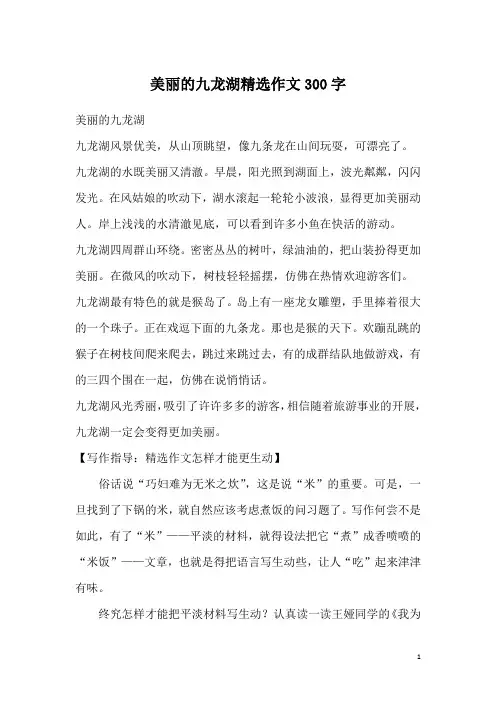 美丽的九龙湖精选作文300字

美丽的九龙湖

九龙湖风景优美，从山顶眺望，像九条龙在山间玩耍，可漂亮了。

九龙湖的水既美丽又清澈。早晨，阳光照到湖面上，波光粼粼，闪闪发光。在风姑娘的吹动下，湖水滚起一轮轮小波浪，显得更加美丽动人。岸上浅浅的水清澈见底，可以看到许多小鱼在快活的游动。

九龙湖四周群山环绕。密密丛丛的树叶，绿油油的，把山装扮得更加美丽。在微风的吹动下，树枝轻轻摇摆，仿佛在热情欢迎游客们。

九龙湖最有特色的就是猴岛了。岛上有一座龙女雕塑，手里捧着很大的一个珠子。正在戏逗下面的九条龙。那也是猴的天下。欢蹦乱跳的猴子在树枝间爬来爬去，跳过来跳过去，有的成群结队地做游戏，有的三四个围在一起，仿佛在说悄悄话。

九龙湖风光秀丽，吸引了许许多多的游客，相信随着旅游事业的开展，九龙湖一定会变得更加美丽。

【写作指导：精选作文怎样才能更生动】

俗话说“巧妇难为无米之炊”，这是说“米”的重要。可是，一旦找到了下锅的米，就自然应该考虑煮饭的问习题了。写作何尝不是如此，有了“米”——平淡的材料，就得设法把它“煮”成香喷喷的“米饭”——文章，也就是得把语言写生动些，让人“吃”起来津津有味。

终究怎样才能把平淡材料写生动？认真读一读王娅同学的《我为

1